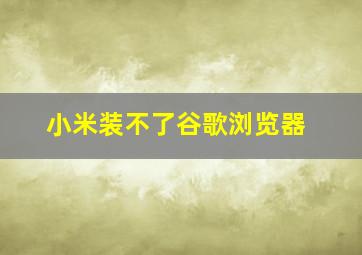 小米装不了谷歌浏览器